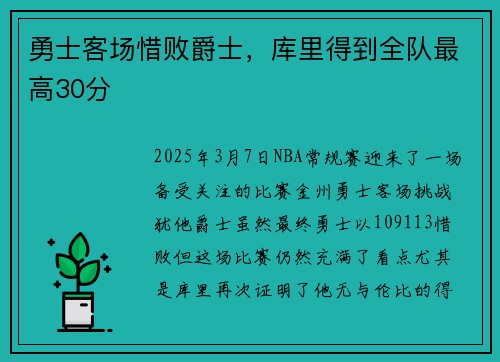 勇士客场惜败爵士，库里得到全队最高30分

2025年3月7日NBA常规赛迎来了一场备受关注的比赛金州勇士客场挑战犹他爵士虽然最终勇士以109113惜败但这场比赛仍然充满了看点尤其是库里再次证明了他无与伦比的得